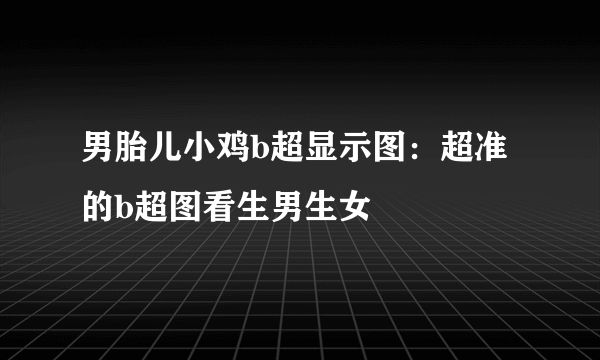 男胎儿小鸡b超显示图：超准的b超图看生男生女